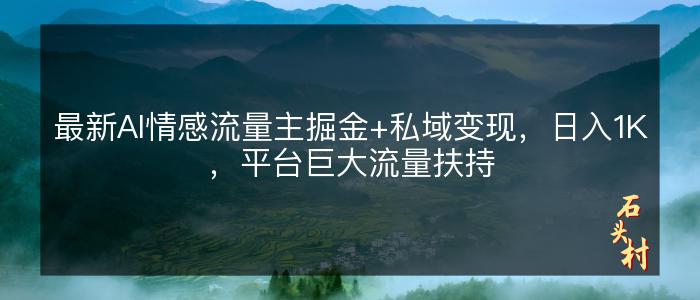 最新AI情感流量主掘金+私域变现，日入1K，平台巨大流量扶持

石头村